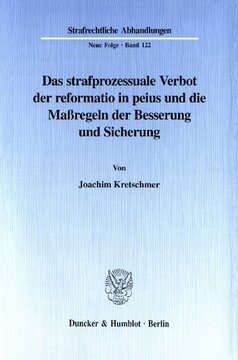 Strafrechtliche Abhandlungen

Neue Folge · Band 122

Das strafprozessuale Verbot der reformatio in peius und die Maßregeln der Besserung und Sicherung

Von

Joachim Kretschmer

Duncker & Humblot · Berlin